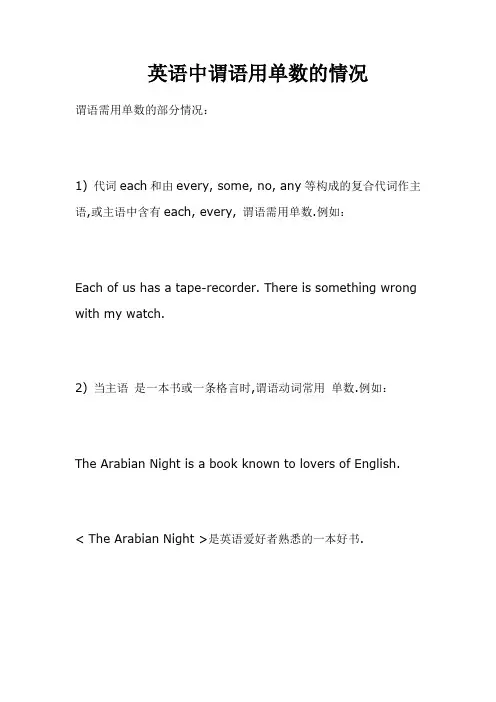 英语中谓语用单数的情况

谓语需用单数的部分情况：

1) 代词 each 和由 every, some, no, any 等构成的复合代词作主语,或主语中含有 each, every, 谓语需用单数.例如：

Each of us has a tape-recorder. There is something wrong with my watch.

2) 当主语 是一本书或一条格言时,谓语动词常用 单数.例如：

The Arabian Night is a book known to lovers of English.

< The Arabian Night >是英语爱好者熟悉的一本好书.